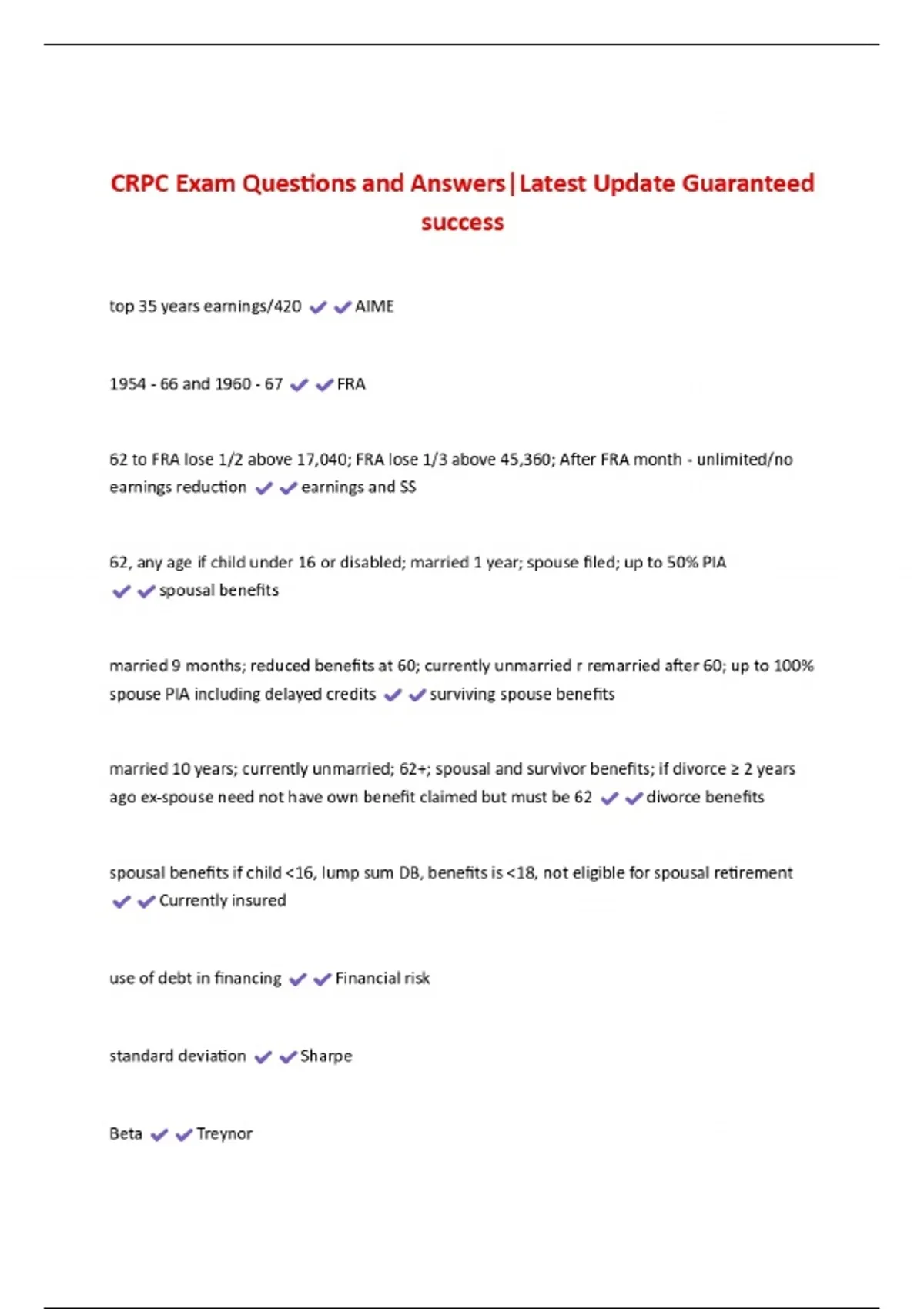 CRPC Exam Questions and Answers|Latest Update Guaranteed success

top 35 years earnings/420 ✔✔AIME

1954 - 66 and 1960 - 67 ✔✔FRA

62 to FRA lose 1/2 above 17,040; FRA lose 1/3 above 45,360; After FRA month - unlimited/no earnings reduction ✔✔earnings and SS

62, any age if child under 16 or disabled; married 1 year; spouse filed; up to 50% PIA ✔✔spousal benefits

married 9 months; reduced benefits at 60; currently unmarried r remarried after 60; up to 100% spouse PIA including delayed credits ✔✔surviving spouse benefits

married 10 years; currently unmarried; 62+; spousal and survivor benefits; if divorce ≥ 2 years ago ex-spouse need not have own benefit claimed but must be 62 ✔✔divorce benefits

spousal benefits if child <16, lump sum DB, benefits is <18, not eligible for spousal retirement ✔✔Currently insured

use of debt in financing ✔✔Financial risk

standard deviation ✔✔Sharpe

Beta ✔✔Treynor